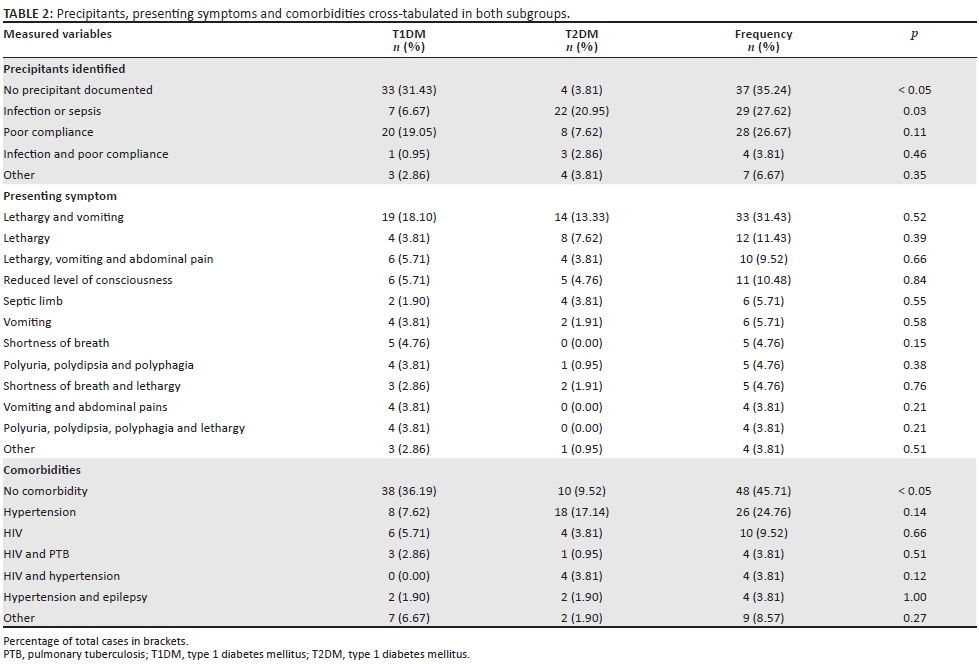 **TABLE 2:** Precipitants, presenting symptoms and comorbidities cross-tabulated in both subgroups.

| Measured variables | T1DM $n$ (%) | T2DM $n$ (%) | Frequency $n$ (%) | $p$ |
|---|---|---|---|---|
| **Precipitants identified** | | | | |
| No precipitant documented | 33 (31.43) | 4 (3.81) | 37 (35.24) | < 0.05 |
| Infection or sepsis | 7 (6.67) | 22 (20.95) | 29 (27.62) | 0.03 |
| Poor compliance | 20 (19.05) | 8 (7.62) | 28 (26.67) | 0.11 |
| Infection and poor compliance | 1 (0.95) | 3 (2.86) | 4 (3.81) | 0.46 |
| Other | 3 (2.86) | 4 (3.81) | 7 (6.67) | 0.35 |
| **Presenting symptom** | | | | |
| Lethargy and vomiting | 19 (18.10) | 14 (13.33) | 33 (31.43) | 0.52 |
| Lethargy | 4 (3.81) | 8 (7.62) | 12 (11.43) | 0.39 |
| Lethargy, vomiting and abdominal pain | 6 (5.71) | 4 (3.81) | 10 (9.52) | 0.66 |
| Reduced level of consciousness | 6 (5.71) | 5 (4.76) | 11 (10.48) | 0.84 |
| Septic limb | 2 (1.90) | 4 (3.81) | 6 (5.71) | 0.55 |
| Vomiting | 4 (3.81) | 2 (1.91) | 6 (5.71) | 0.58 |
| Shortness of breath | 5 (4.76) | 0 (0.00) | 5 (4.76) | 0.15 |
| Polyuria, polydipsia and polyphagia | 4 (3.81) | 1 (0.95) | 5 (4.76) | 0.38 |
| Shortness of breath and lethargy | 3 (2.86) | 2 (1.91) | 5 (4.76) | 0.76 |
| Vomiting and abdominal pains | 4 (3.81) | 0 (0.00) | 4 (3.81) | 0.21 |
| Polyuria, polydipsia, polyphagia and lethargy | 4 (3.81) | 0 (0.00) | 4 (3.81) | 0.21 |
| Other | 3 (2.86) | 1 (0.95) | 4 (3.81) | 0.51 |
| **Comorbidities** | | | | |
| No comorbidity | 38 (36.19) | 10 (9.52) | 48 (45.71) | < 0.05 |
| Hypertension | 8 (7.62) | 18 (17.14) | 26 (24.76) | 0.14 |
| HIV | 6 (5.71) | 4 (3.81) | 10 (9.52) | 0.66 |
| HIV and PTB | 3 (2.86) | 1 (0.95) | 4 (3.81) | 0.51 |
| HIV and hypertension | 0 (0.00) | 4 (3.81) | 4 (3.81) | 0.12 |
| Hypertension and epilepsy | 2 (1.90) | 2 (1.90) | 4 (3.81) | 1.00 |
| Other | 7 (6.67) | 2 (1.90) | 9 (8.57) | 0.27 |

Percentage of total cases in brackets.
PTB, pulmonary tuberculosis; T1DM, type 1 diabetes mellitus; T2DM, type 1 diabetes mellitus.